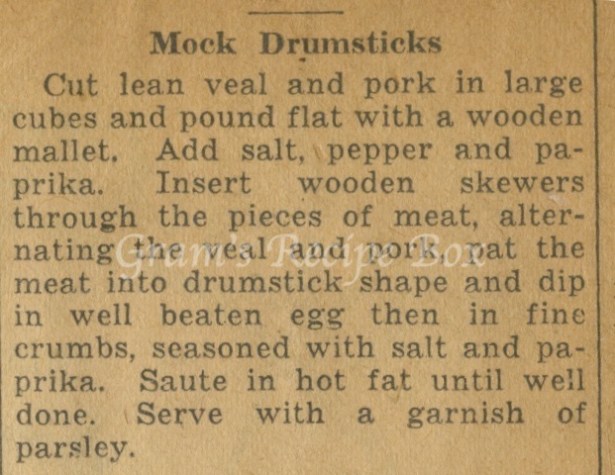 Mock Drumsticks

Cut lean veal and pork in large cubes and pound flat with a wooden mallet. Add salt, pepper and paprika. Insert wooden skewers through the pieces of meat, alternating the veal and pork, pat the meat into drumstick shape and dip in well beaten egg then in fine crumbs, seasoned with salt and paprika. Saute in hot fat until well done. Serve with a garnish of parsley.

Gram's Recipe Box